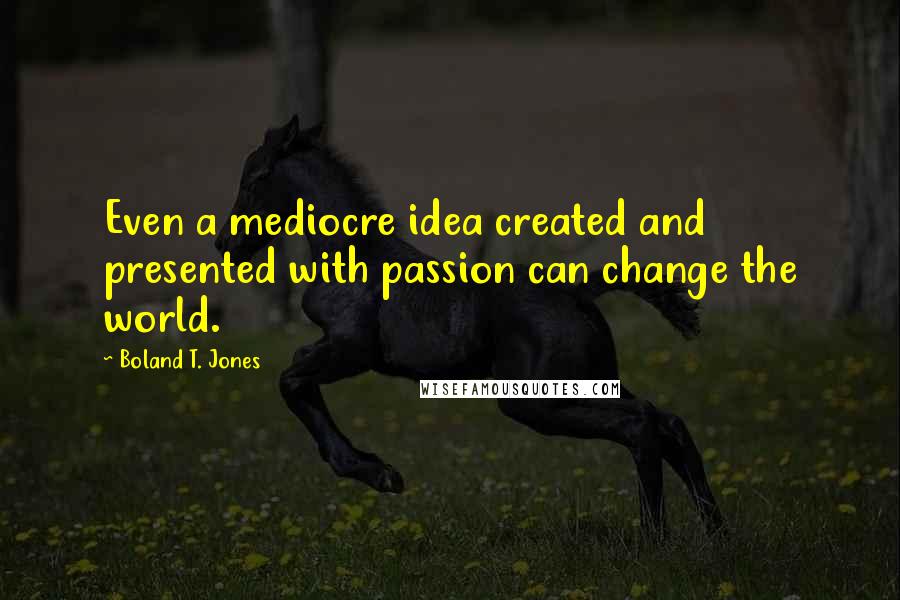 Even a mediocre idea created and presented with passion can change the world.

~ Boland T. Jones

WISEFAMOUSQUOTES.COM